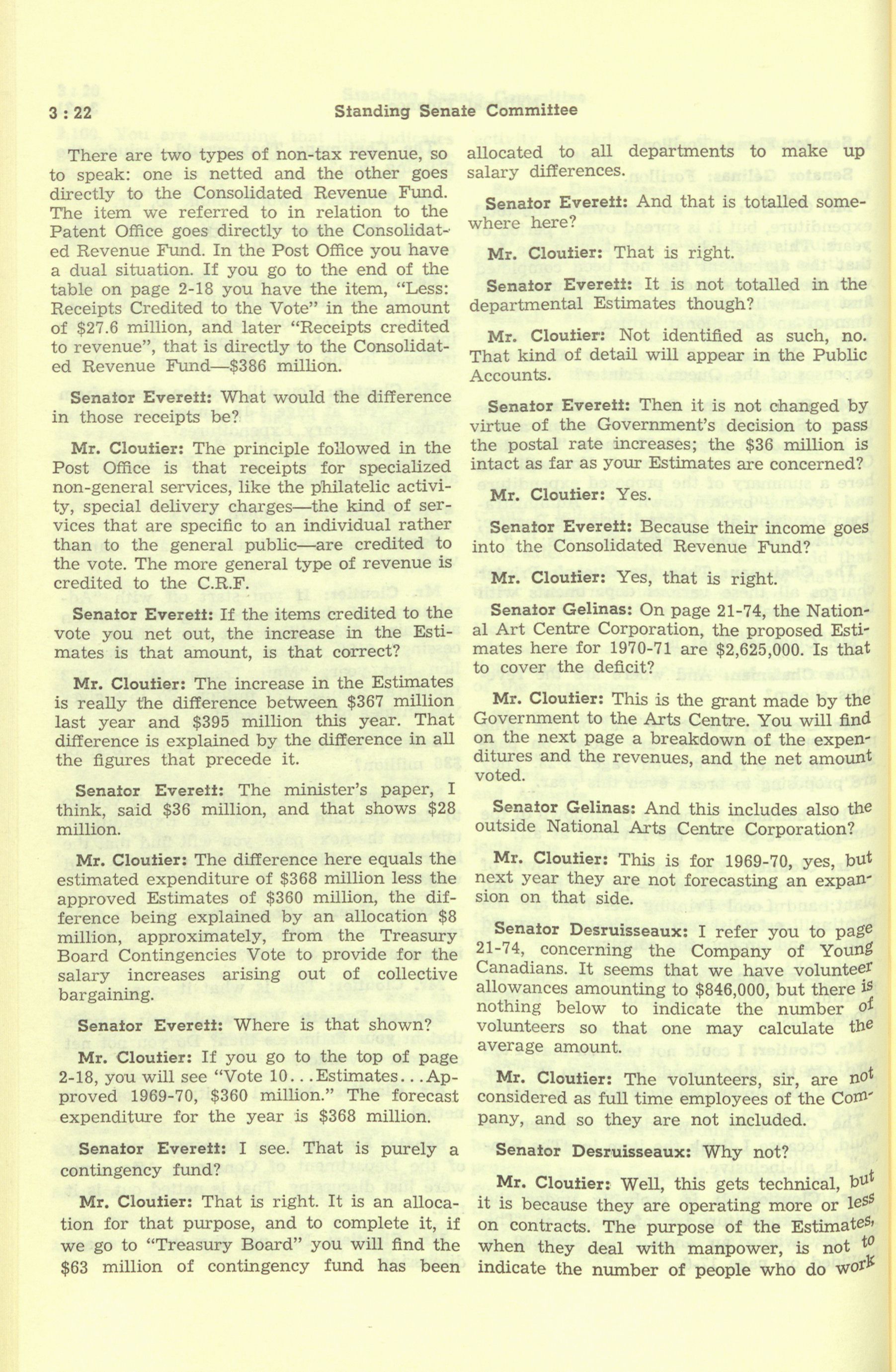 3 : 22 Standing Senate Committee

There are two types of non-tax revenue, so to speak: one is netted and the other goes directly to the Consolidated Revenue Fund. The item we referred to in relation to the Patent Office goes directly to the Consolidated Revenue Fund. In the Post Office you have a dual situation. If you go to the end of the table on page 2-18 you have the item, "Less: Receipts Credited to the Vote" in the amount of $27.6 million, and later "Receipts credited to revenue", that is directly to the Consolidated Revenue Fund—$386 million.

Senator Everett: What would the difference in those receipts be?

Mr. Cloutier: The principle followed in the Post Office is that receipts for specialized non-general services, like the philatelic activity, special delivery charges—the kind of services that are specific to an individual rather than to the general public—are credited to the vote. The more general type of revenue is credited to the C.R.F.

Senator Everett: If the items credited to the vote you net out, the increase in the Estimates is that amount, is that correct?

Mr. Cloutier: The increase in the Estimates is really the difference between $367 million last year and $395 million this year. That difference is explained by the difference in all the figures that precede it.

Senator Everett: The minister's paper, I think, said $36 million, and that shows $28 million.

Mr. Cloutier: The difference here equals the estimated expenditure of $368 million less the approved Estimates of $360 million, the difference being explained by an allocation $8 million, approximately, from the Treasury Board Contingencies Vote to provide for the salary increases arising out of collective bargaining.

Senator Everett: Where is that shown?

Mr. Cloutier: If you go to the top of page 2-18, you will see "Vote 10...Estimates...Approved 1969-70, $360 million." The forecast expenditure for the year is $368 million.

Senator Everett: I see. That is purely a contingency fund?

Mr. Cloutier: That is right. It is an allocation for that purpose, and to complete it, if we go to "Treasury Board" you will find the $63 million of contingency fund has been allocated to all departments to make up salary differences.

Senator Everett: And that is totalled somewhere here?

Mr. Cloutier: That is right.

Senator Everett: It is not totalled in the departmental Estimates though?

Mr. Cloutier: Not identified as such, no. That kind of detail will appear in the Public Accounts.

Senator Everett: Then it is not changed by virtue of the Government's decision to pass the postal rate increases; the $36 million is intact as far as your Estimates are concerned?

Mr. Cloutier: Yes.

Senator Everett: Because their income goes into the Consolidated Revenue Fund?

Mr. Cloutier: Yes, that is right.

Senator Gelinas: On page 21-74, the National Art Centre Corporation, the proposed Estimates here for 1970-71 are $2,625,000. Is that to cover the deficit?

Mr. Cloutier: This is the grant made by the Government to the Arts Centre. You will find on the next page a breakdown of the expenditures and the revenues, and the net amount voted.

Senator Gelinas: And this includes also the outside National Arts Centre Corporation?

Mr. Cloutier: This is for 1969-70, yes, but next year they are not forecasting an expansion on that side.

Senator Desruisseaux: I refer you to page 21-74, concerning the Company of Young Canadians. It seems that we have volunteer allowances amounting to $846,000, but there is nothing below to indicate the number of volunteers so that one may calculate the average amount.

Mr. Cloutier: The volunteers, sir, are not considered as full time employees of the Company, and so they are not included.

Senator Desruisseaux: Why not?

Mr. Cloutier: Well, this gets technical, but it is because they are operating more or less on contracts. The purpose of the Estimates, when they deal with manpower, is not to indicate the number of people who do work